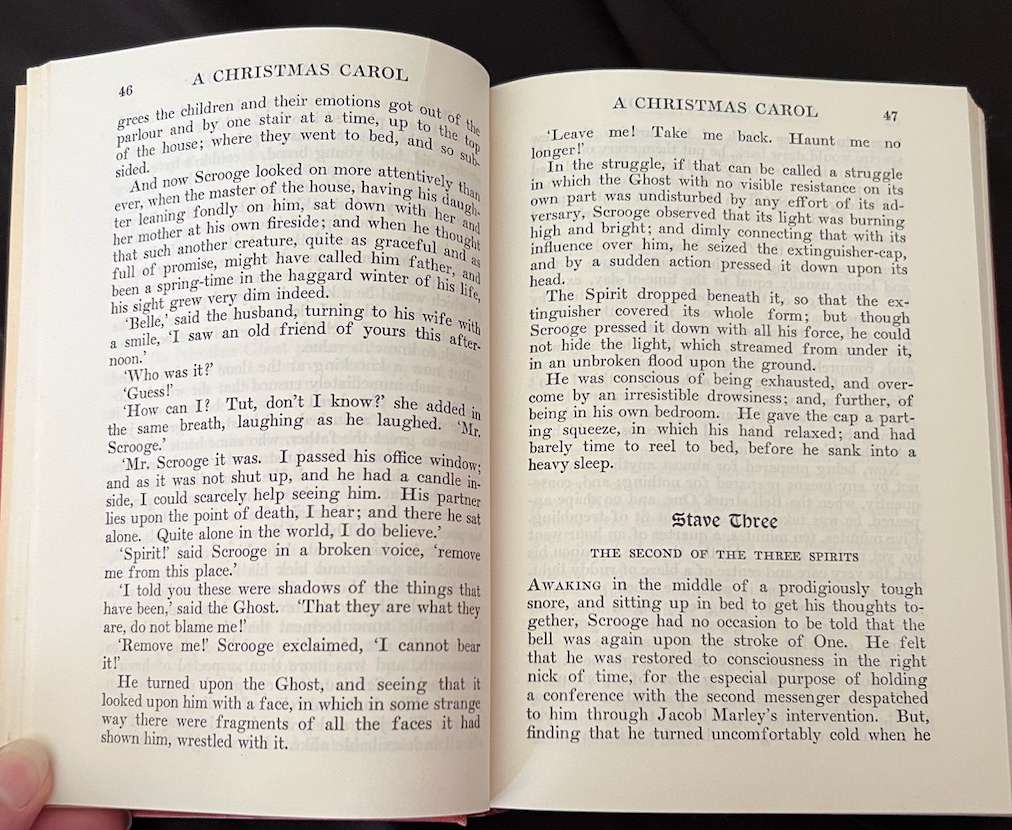 46 A CHRISTMAS CAROL

grees the children and their emotions got out of the parlour and by one stair at a time, up to the top of the house; where they went to bed, and so subsided.

And now Scrooge looked on more attentively than ever, when the master of the house, having his daughter leaning fondly on him, sat down with her and her mother at his own fireside; and when he thought that such another creature, quite as graceful and as full of promise, might have called him father, and been a spring-time in the haggard winter of his life, his sight grew very dim indeed.

'Belle,' said the husband, turning to his wife with a smile, 'I saw an old friend of yours this afternoon.'

'Who was it?'

'Guess!'

'How can I? Tut, don't I know?' she added in the same breath, laughing as he laughed. 'Mr. Scrooge.'

'Mr. Scrooge it was. I passed his office window; and as it was not shut up, and he had a candle inside, I could scarcely help seeing him. His partner lies upon the point of death, I hear; and there he sat alone. Quite alone in the world, I do believe.'

'Spirit!' said Scrooge in a broken voice, 'remove me from this place.'

'I told you these were shadows of the things that have been,' said the Ghost. 'That they are what they are, do not blame me!'

'Remove me!' Scrooge exclaimed, 'I cannot bear it!'

He turned upon the Ghost, and seeing that it looked upon him with a face, in which in some strange way there were fragments of all the faces it had shown him, wrestled with it.

A CHRISTMAS CAROL 47

'Leave me! Take me back. Haunt me no longer!'

In the struggle, if that can be called a struggle in which the Ghost with no visible resistance on its own part was undisturbed by any effort of its adversary, Scrooge observed that its light was burning high and bright; and dimly connecting that with its influence over him, he seized the extinguisher-cap, and by a sudden action pressed it down upon its head.

The Spirit dropped beneath it, so that the extinguisher covered its whole form; but though Scrooge pressed it down with all his force, he could not hide the light, which streamed from under it, in an unbroken flood upon the ground.

He was conscious of being exhausted, and overcome by an irresistible drowsiness; and, further, of being in his own bedroom. He gave the cap a parting squeeze, in which his hand relaxed; and had barely time to reel to bed, before he sank into a heavy sleep.

Stave Three

THE SECOND OF THE THREE SPIRITS

AWAKING in the middle of a prodigiously tough snore, and sitting up in bed to get his thoughts together, Scrooge had no occasion to be told that the bell was again upon the stroke of One. He felt that he was restored to consciousness in the right nick of time, for the especial purpose of holding a conference with the second messenger despatched to him through Jacob Marley's intervention. But, finding that he turned uncomfortably cold when he